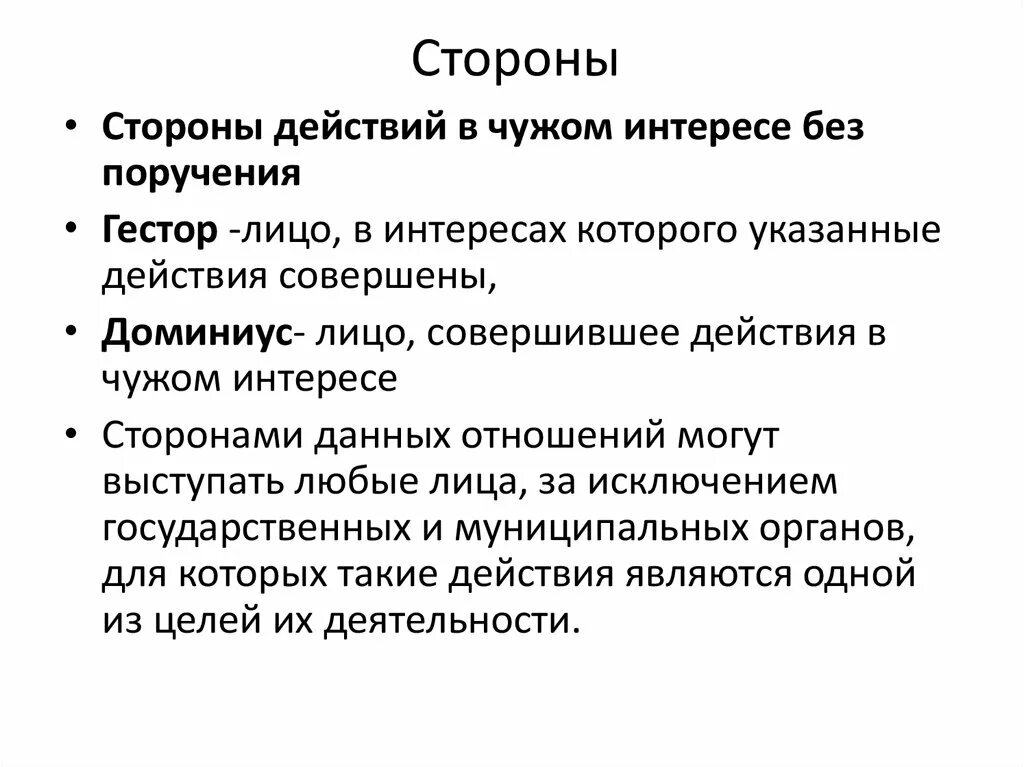 Стороны

• Стороны действий в чужом интересе без поручения

• Гестор -лицо, в интересах которого указанные действия совершены,

• Доминиус- лицо, совершившее действия в чужом интересе

• Сторонами данных отношений могут выступать любые лица, за исключением государственных и муниципальных органов, для которых такие действия являются одной из целей их деятельности.